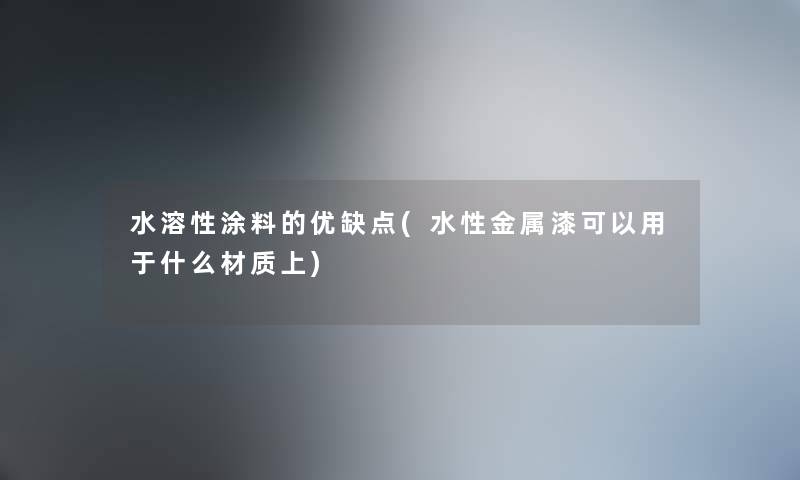 水溶性涂料的优缺点(水性金属漆可以用于什么材质上)